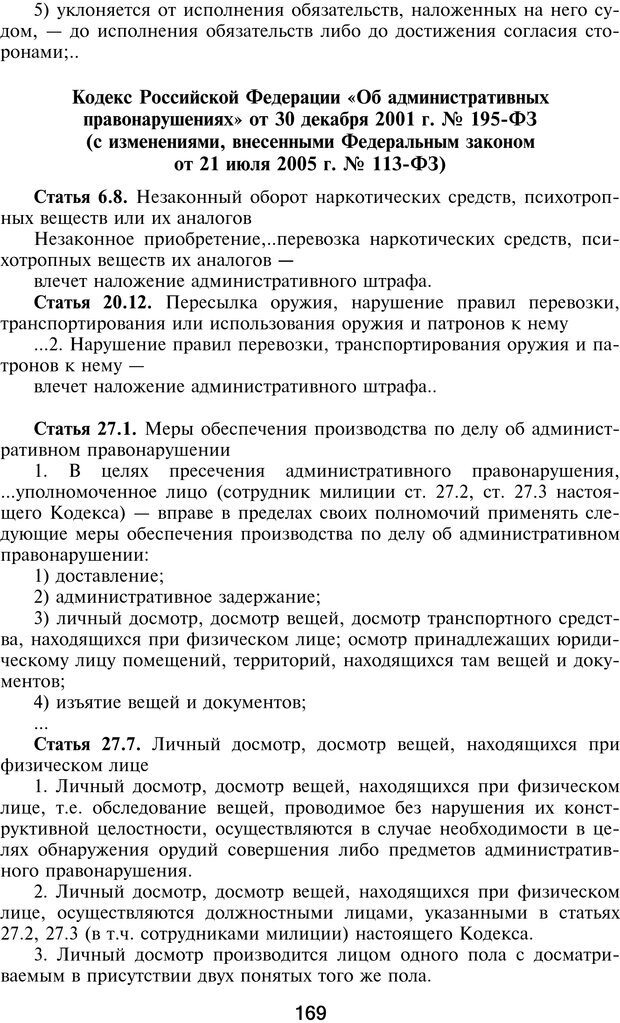 5) уклоняется от исполнения обязательств, наложенных на него судом, — до исполнения обязательств либо до достижения согласия сторонами;..

Кодекс Российской Федерации «Об административных правонарушениях» от 30 декабря 2001 г. № 195-ФЗ (с изменениями, внесенными Федеральным законом от 21 июля 2005 г. № 113-ФЗ)

Статья 6.8. Незаконный оборот наркотических средств, психотропных веществ или их аналогов

Незаконное приобретение,..перевозка наркотических средств, психотропных веществ их аналогов —

влечет наложение административного штрафа.

Статья 20.12. Пересылка оружия, нарушение правил перевозки, транспортирования или использования оружия и патронов к нему

...2. Нарушение правил перевозки, транспортирования оружия и патронов к нему —

влечет наложение административного штрафа..

Статья 27.1. Меры обеспечения производства по делу об административном правонарушении

1. В целях пресечения административного правонарушения, ...уполномоченное лицо (сотрудник милиции ст. 27.2, ст. 27.3 настоящего Кодекса) — вправе в пределах своих полномочий применять следующие меры обеспечения производства по делу об административном правонарушении:

1) доставление;

2) административное задержание;

3) личный досмотр, досмотр вещей, досмотр транспортного средства, находящихся при физическом лице; осмотр принадлежащих юридическому лицу помещений, территорий, находящихся там вещей и документов;

4) изъятие вещей и документов;

...

Статья 27.7. Личный досмотр, досмотр вещей, находящихся при физическом лице

1. Личный досмотр, досмотр вещей, находящихся при физическом лице, т.е. обследование вещей, проводимое без нарушения их конструктивной целостности, осуществляются в случае необходимости в целях обнаружения орудий совершения либо предметов административного правонарушения.

2. Личный досмотр, досмотр вещей, находящихся при физическом лице, осуществляются должностными лицами, указанными в статьях 27.2, 27.3 (в т.ч. сотрудниками милиции) настоящего Кодекса.

3. Личный досмотр производится лицом одного пола с досматриваемым в присутствии двух понятых того же пола.

169